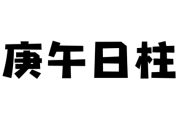 庚午日柱